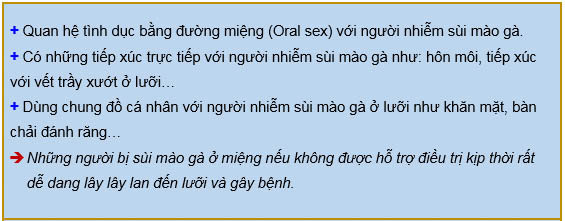 + Quan hệ tình dục bằng đường miệng (Oral sex) với người nhiễm sùi mào gà.

+ Có những tiếp xúc trực tiếp với người nhiễm sùi mào gà như: hôn môi, tiếp xúc với vết trầy xướt ở lưỡi…

+ Dùng chung đồ cá nhân với người nhiễm sùi mào gà ở lưỡi như khăn mặt, bàn chải đánh răng…

➔ Những người bị sùi mào gà ở miệng nếu không được hỗ trợ điều trị kịp thời rất dễ dang lây lây lan đến lưỡi và gây bệnh.